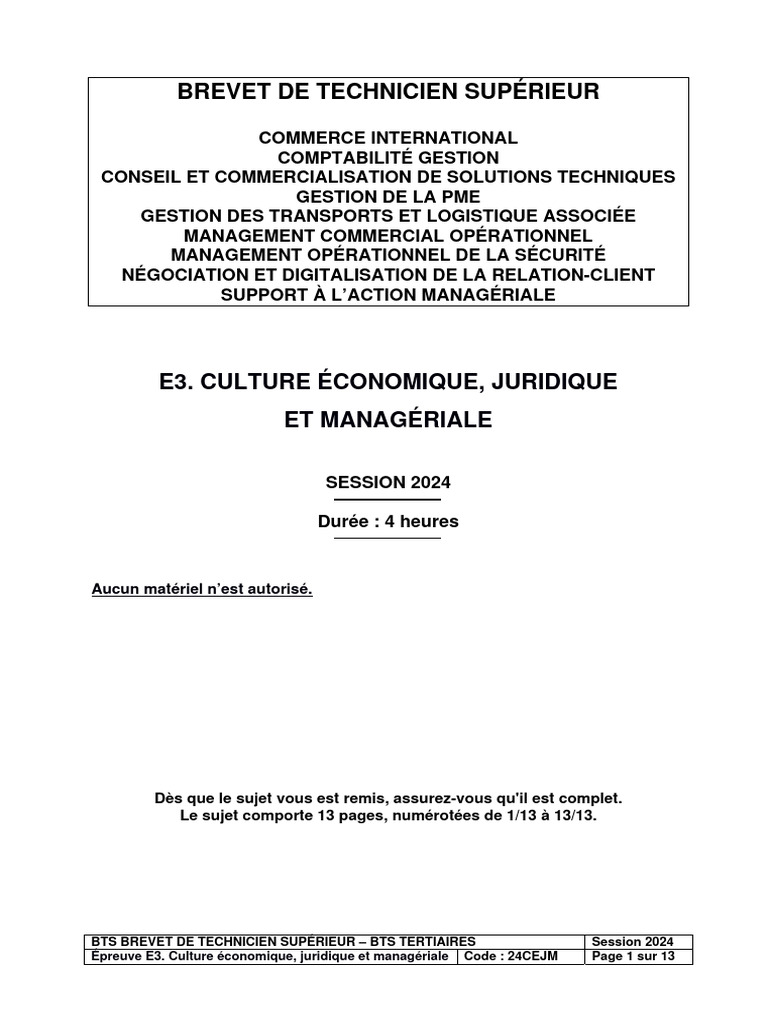 BREVET DE TECHNICIEN SUPÉRIEUR

COMMERCE INTERNATIONAL
COMPTABILITÉ GESTION
CONSEIL ET COMMERCIALISATION DE SOLUTIONS TECHNIQUES
GESTION DE LA PME
GESTION DES TRANSPORTS ET LOGISTIQUE ASSOCIÉE
MANAGEMENT COMMERCIAL OPÉRATIONNEL
MANAGEMENT OPÉRATIONNEL DE LA SÉCURITÉ
NÉGOCIATION ET DIGITALISATION DE LA RELATION-CLIENT
SUPPORT À L'ACTION MANAGÉRIALE

E3. CULTURE ÉCONOMIQUE, JURIDIQUE
ET MANAGÉRIALE

SESSION 2024

Durée : 4 heures

Aucun matériel n'est autorisé.

Dès que le sujet vous est remis, assurez-vous qu'il est complet.
Le sujet comporte 13 pages, numérotées de 1/13 à 13/13.

| BTS BREVET DE TECHNICIEN SUPÉRIEUR – BTS TERTIAIRES | | Session 2024 |
|---|---|---|
| Épreuve E3. Culture économique, juridique et managériale | Code : 24CEJM | Page 1 sur 13 |